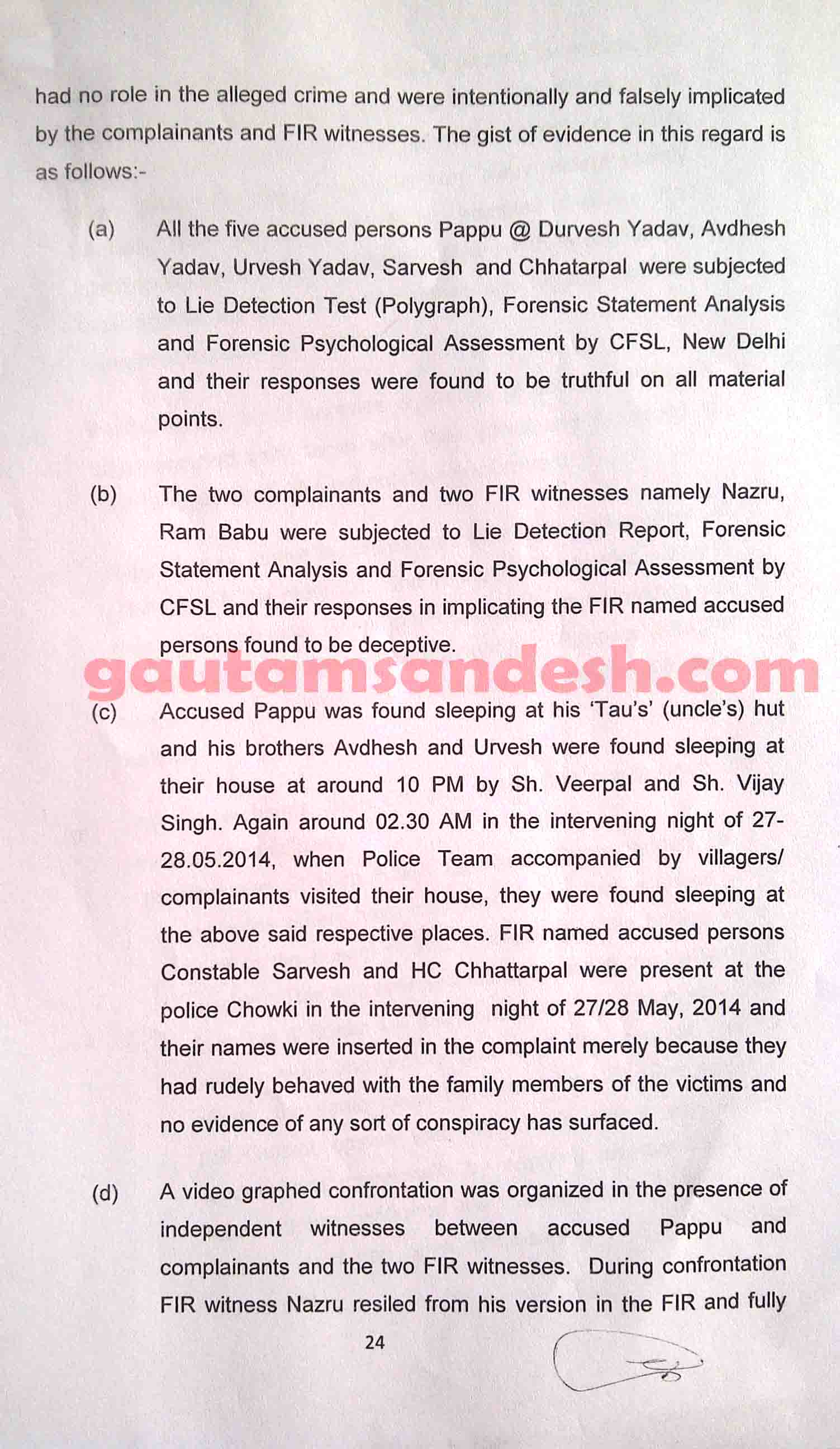 had no role in the alleged crime and were intentionally and falsely implicated by the complainants and FIR witnesses. The gist of evidence in this regard is as follows:-

(a) All the five accused persons Pappu @ Durvesh Yadav, Avdhesh Yadav, Urvesh Yadav, Sarvesh and Chhatarpal were subjected to Lie Detection Test (Polygraph), Forensic Statement Analysis and Forensic Psychological Assessment by CFSL, New Delhi and their responses were found to be truthful on all material points.

(b) The two complainants and two FIR witnesses namely Nazru, Ram Babu were subjected to Lie Detection Report, Forensic Statement Analysis and Forensic Psychological Assessment by CFSL and their responses in implicating the FIR named accused persons found to be deceptive.

gautamsandesh.com

(c) Accused Pappu was found sleeping at his 'Tau's' (uncle's) hut and his brothers Avdhesh and Urvesh were found sleeping at their house at around 10 PM by Sh. Veerpal and Sh. Vijay Singh. Again around 02.30 AM in the intervening night of 27-28.05.2014, when Police Team accompanied by villagers/ complainants visited their house, they were found sleeping at the above said respective places. FIR named accused persons Constable Sarvesh and HC Chhattarpal were present at the police Chowki in the intervening night of 27/28 May, 2014 and their names were inserted in the complaint merely because they had rudely behaved with the family members of the victims and no evidence of any sort of conspiracy has surfaced.

(d) A video graphed confrontation was organized in the presence of independent witnesses between accused Pappu and complainants and the two FIR witnesses. During confrontation FIR witness Nazru resiled from his version in the FIR and fully

24